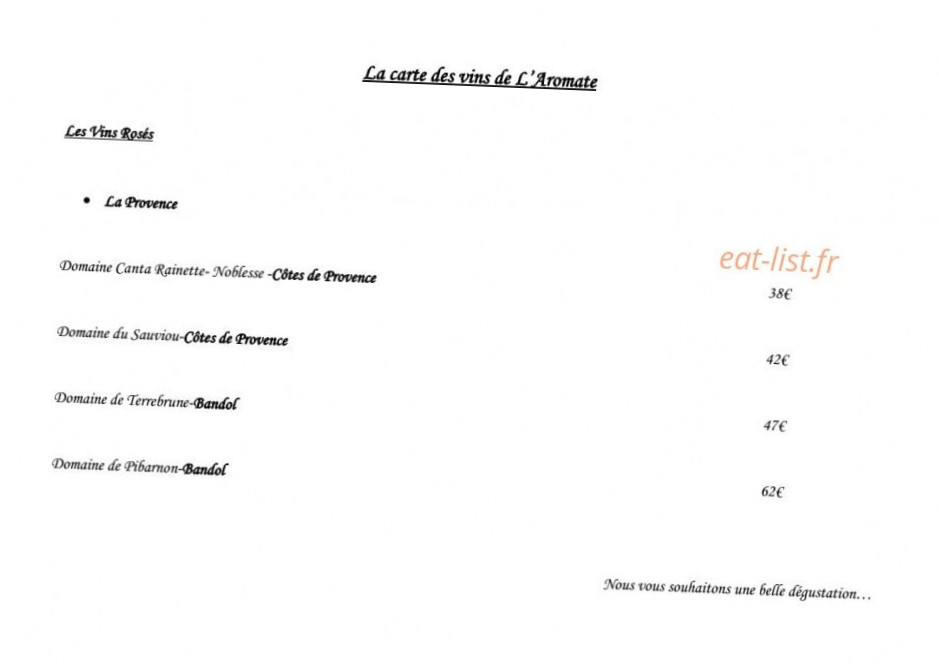 La carte des vins de L'Aromate

Les Vins Rosés

• La Provence

Domaine Canta Rainette- Noblesse -Côtes de Provence

38€

Domaine du Sauviou-Côtes de Provence

42€

Domaine de Terrebrune-Bandol

47€

Domaine de Pibarnon-Bandol

62€

Nous vous souhaitons une belle dégustation…

eat-list.fr